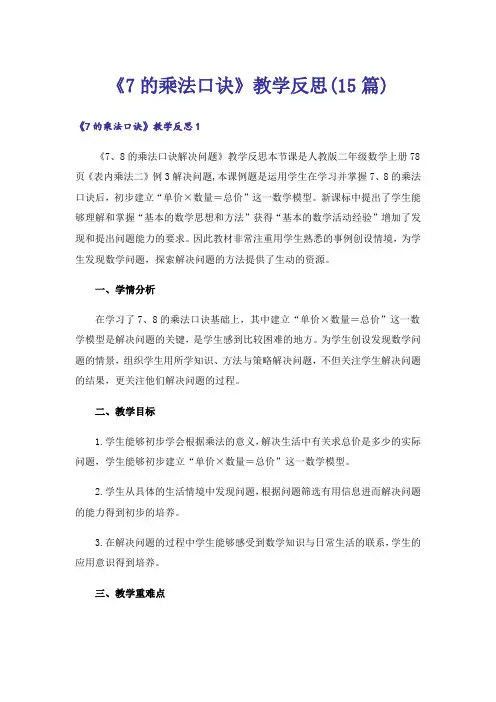 《7 的乘法口诀》教学反思(15 篇)

《7 的乘法口诀》教学反思 1

《7、8 的乘法口诀解决问题》教学反思本节课是人教版二年级数学上册 78 页《表内乘法二》例 3 解决问题，本课例题是运用学生在学习并掌握 7、8 的乘法口诀后，初步建立“单价×数量＝总价”这一数学模型。新课标中提出了学生能够理解和掌握“基本的数学思想和方法”获得“基本的数学活动经验”增加了发现和提出问题能力的要求。因此教材非常注重用学生熟悉的事例创设情境，为学生发现数学问题，探索解决问题的方法提供了生动的资源。

一、学情分析

在学习了 7、8 的乘法口诀基础上，其中建立“单价×数量＝总价”这一数学模型是解决问题的关键，是学生感到比较困难的地方。为学生创设发现数学问题的情景，组织学生用所学知识、方法与策略解决问题，不但关注学生解决问题的结果，更关注他们解决问题的过程。

二、教学目标

1.学生能够初步学会根据乘法的意义，解决生活中有关求总价是多少的实际问题，学生能够初步建立“单价×数量＝总价”这一数学模型。

2.学生从具体的生活情境中发现问题，根据问题筛选有用信息进而解决问题的能力得到初步的培养。

3.在解决问题的过程中学生能够感受到数学知识与日常生活的联系，学生的应用意识得到培养。

三、教学重难点